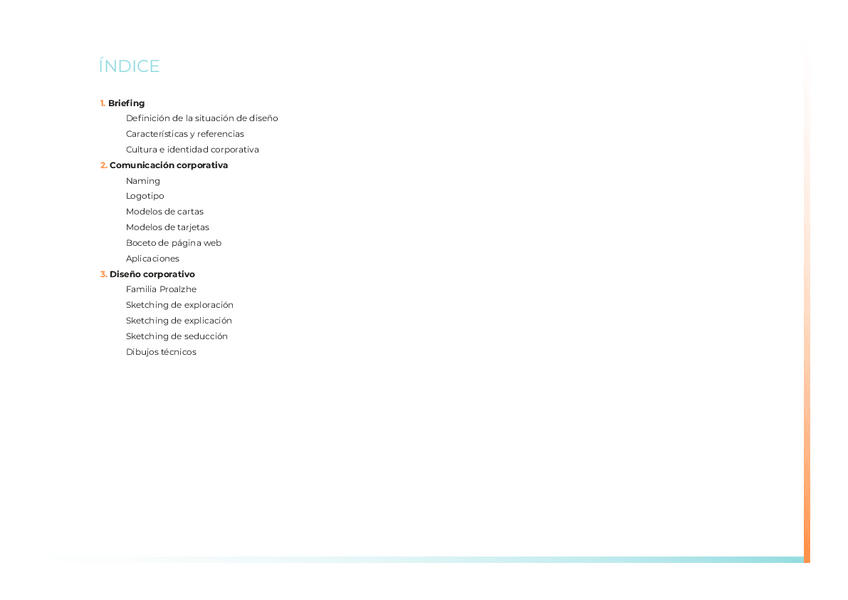 ÍNDICE

1. Briefing
Definición de la situación de diseño
Características y referencias
Cultura e identidad corporativa
2. Comunicación corporativa
Naming
Logotipo
Modelos de cartas
Modelos de tarjetas
Boceto de página web
Aplicaciones
3. Diseño corporativo
Familia Proalzhe
Sketching de exploración
Sketching de explicación
Sketching de seducción
Dibujos técnicos